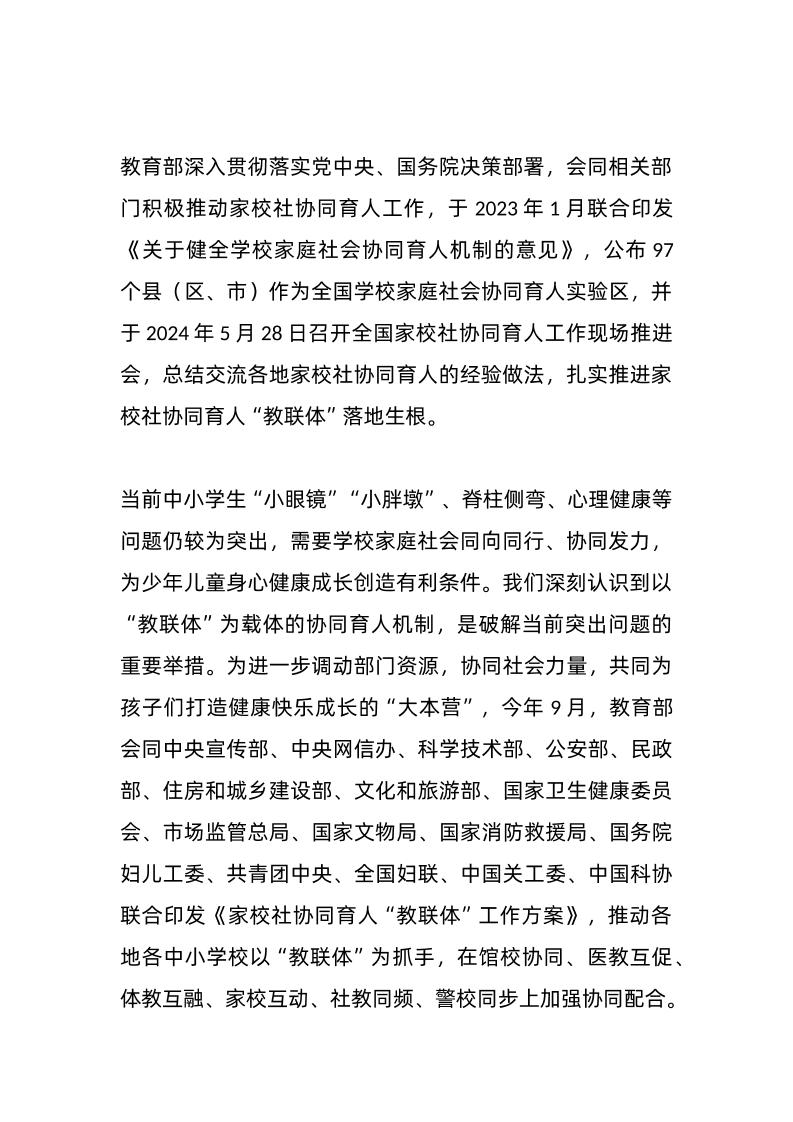 教育部深入贯彻落实党中央、国务院决策部署，会同相关部门积极推动家校社协同育人工作，于 2023 年 1 月联合印发《关于健全学校家庭社会协同育人机制的意见》，公布 97 个县（区、市）作为全国学校家庭社会协同育人实验区，并于 2024 年 5 月 28 日召开全国家校社协同育人工作现场推进会，总结交流各地家校社协同育人的经验做法，扎实推进家校社协同育人“教联体”落地生根。

当前中小学生“小眼镜”“小胖墩”、脊柱侧弯、心理健康等问题仍较为突出，需要学校家庭社会同向同行、协同发力，为少年儿童身心健康成长创造有利条件。我们深刻认识到以“教联体”为载体的协同育人机制，是破解当前突出问题的重要举措。为进一步调动部门资源，协同社会力量，共同为孩子们打造健康快乐成长的“大本营”，今年 9 月，教育部会同中央宣传部、中央网信办、科学技术部、公安部、民政部、住房和城乡建设部、文化和旅游部、国家卫生健康委员会、市场监管总局、国家文物局、国家消防救援局、国务院妇儿工委、共青团中央、全国妇联、中国关工委、中国科协联合印发《家校社协同育人“教联体”工作方案》，推动各地各中小学校以“教联体”为抓手，在馆校协同、医教互促、体教互融、家校互动、社教同频、警校同步上加强协同配合。